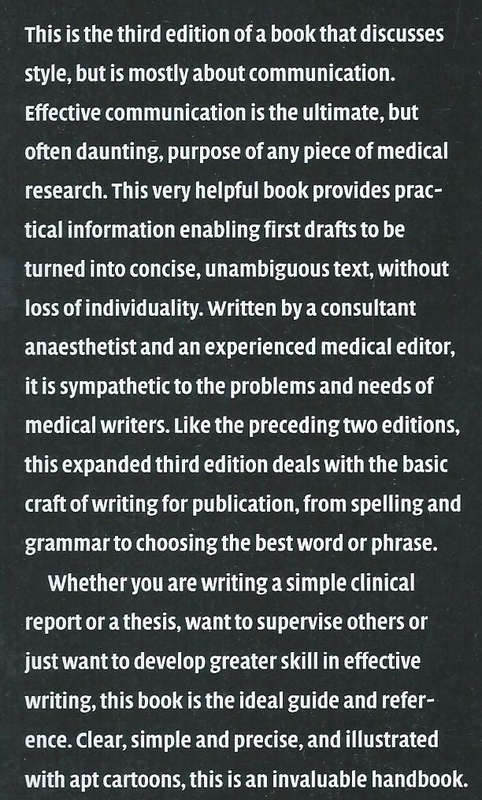 This is the third edition of a book that discusses style, but is mostly about communication. Effective communication is the ultimate, but often daunting, purpose of any piece of medical research. This very helpful book provides practical information enabling first drafts to be turned into concise, unambiguous text, without loss of individuality. Written by a consultant anaesthetist and an experienced medical editor, it is sympathetic to the problems and needs of medical writers. Like the preceding two editions, this expanded third edition deals with the basic craft of writing for publication, from spelling and grammar to choosing the best word or phrase.

Whether you are writing a simple clinical report or a thesis, want to supervise others or just want to develop greater skill in effective writing, this book is the ideal guide and reference. Clear, simple and precise, and illustrated with apt cartoons, this is an invaluable handbook.